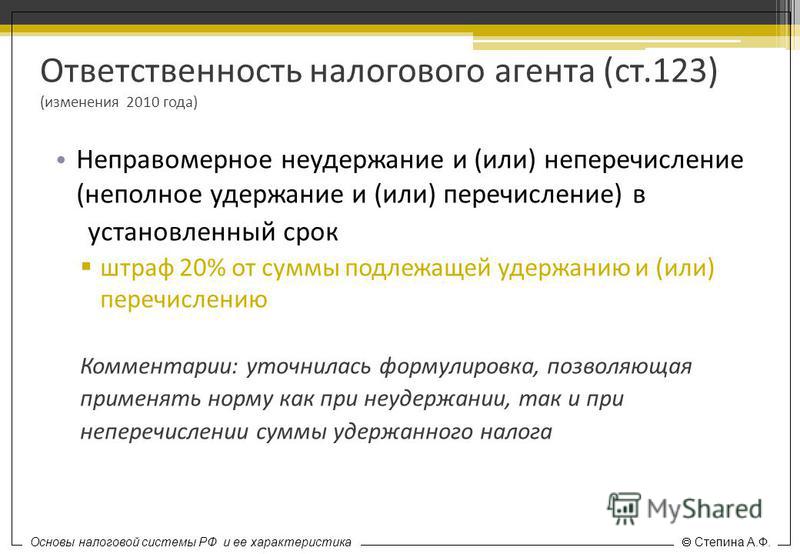 Ответственность налогового агента (ст.123)
(изменения 2010 года)

• Неправомерное неудержание и (или) неперечисление (неполное удержание и (или) перечисление) в установленный срок
▪ штраф 20% от суммы подлежащей удержанию и (или) перечислению

Комментарии: уточнилась формулировка, позволяющая применять норму как при неудержании, так и при неперечислении суммы удержанного налога

MyShared

Основы налоговой системы РФ и ее характеристика
© Степина А.Ф.